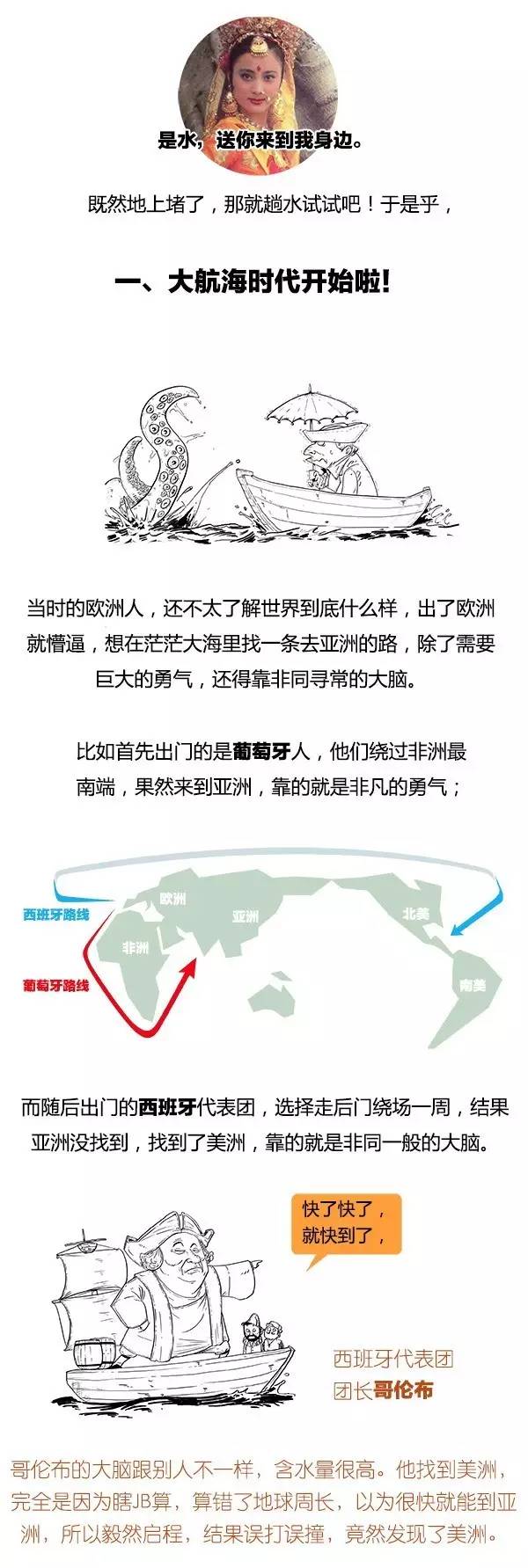 是水，送你来到我身边。

既然地上堵了，那就趟水试试吧！于是乎，

一、大航海时代开始啦!

当时的欧洲人，还不太了解世界到底什么样，出了欧洲就懵逼，想在茫茫大海里找一条去亚洲的路，除了需要巨大的勇气，还得靠非同寻常的大脑。

比如首先出门的是葡萄牙人，他们绕过非洲最南端，果然来到亚洲，靠的就是非凡的勇气；

西班牙路线
葡萄牙路线
欧洲
亚洲
非洲
北美
南美

而随后出门的西班牙代表团，选择走后门绕场一周，结果亚洲没找到，找到了美洲，靠的就是非同一般的大脑。

快了快了，
就快到了，

西班牙代表团
团长哥伦布

哥伦布的大脑跟别人不一样，含水量很高。他找到美洲，完全是因为瞎JB算，算错了地球周长，以为很快就能到亚洲，所以毅然启程，结果误打误撞，竟然发现了美洲。